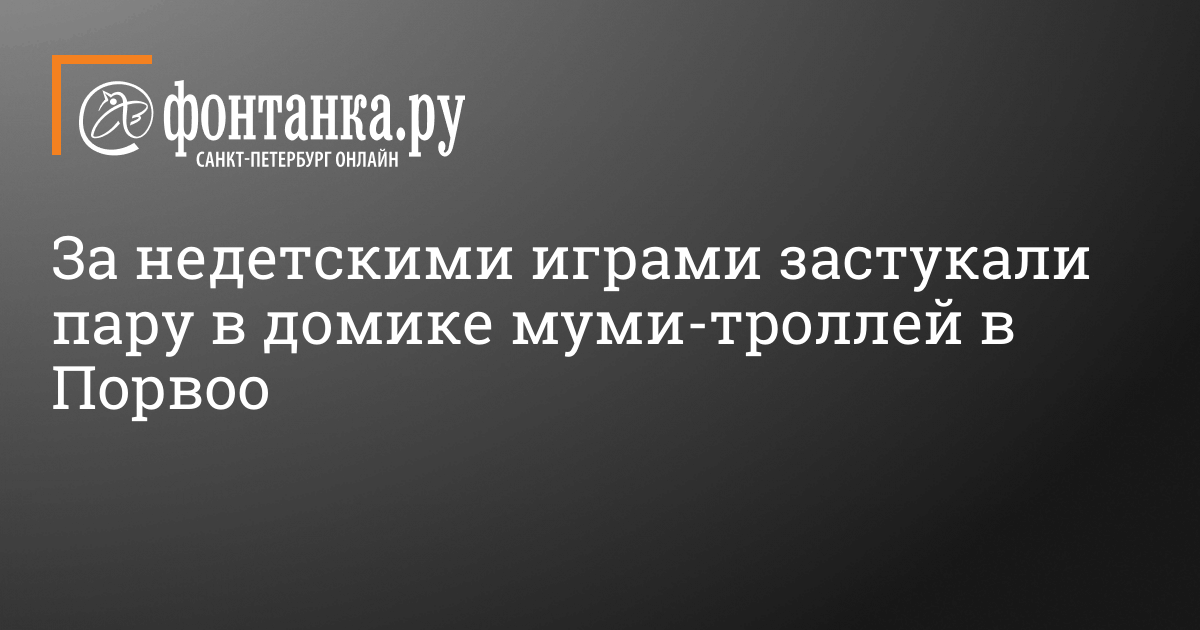 фонтанка.ру
САНКТ-ПЕТЕРБУРГ ОНЛАЙН

За недетскими играми застукали пару в домике муми-троллей в Порвоо